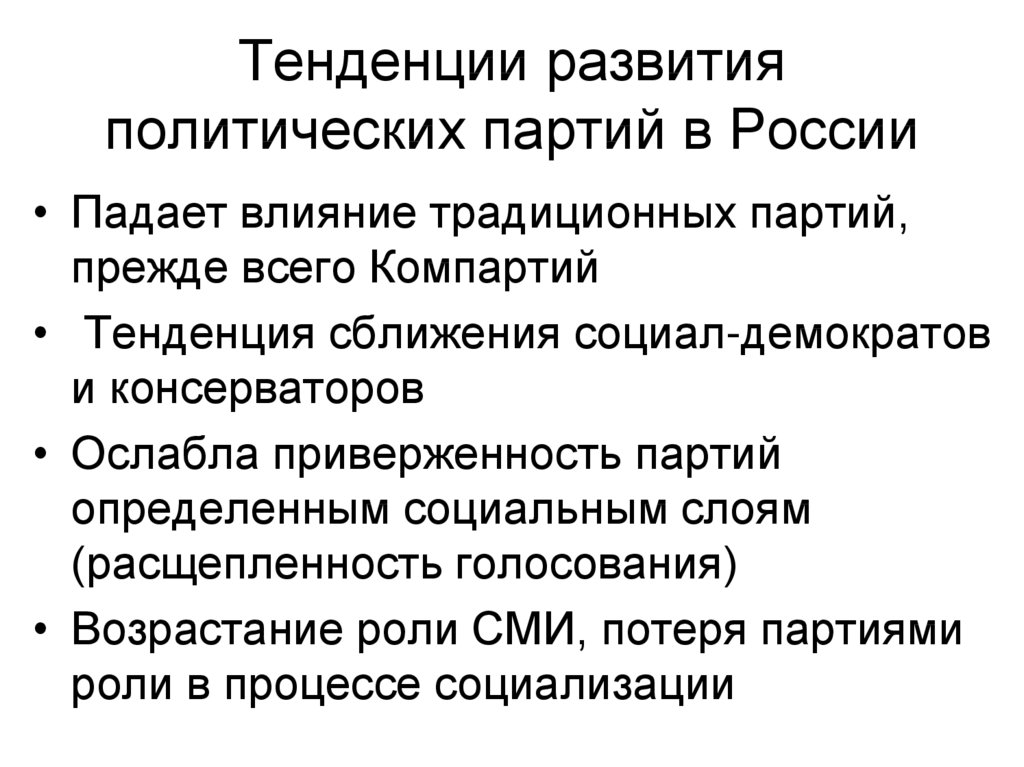 Тенденции развития политических партий в России

• Падает влияние традиционных партий, прежде всего Компартий
• Тенденция сближения социал-демократов и консерваторов
• Ослабла приверженность партий определенным социальным слоям (расщепленность голосования)
• Возрастание роли СМИ, потеря партиями роли в процессе социализации